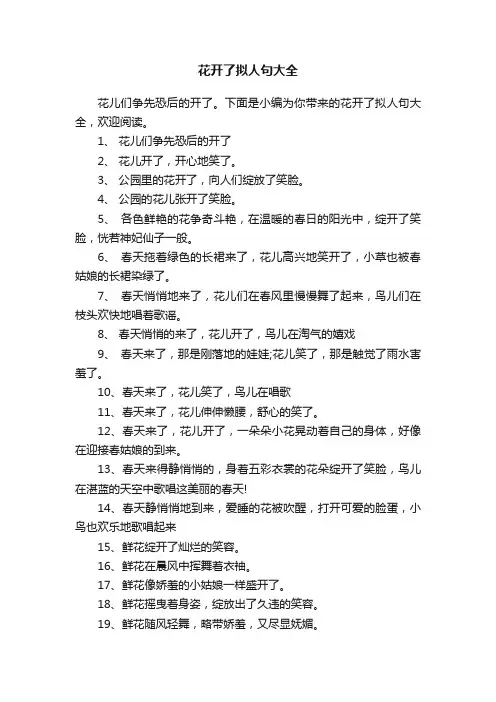 花开了拟人句大全

花儿们争先恐后的开了。下面是小编为你带来的花开了拟人句大全，欢迎阅读。

1、 花儿们争先恐后的开了

2、 花儿开了，开心地笑了。

3、 公园里的花开了，向人们绽放了笑脸。

4、 公园的花儿张开了笑脸。

5、 各色鲜艳的花争奇斗艳，在温暖的春日的阳光中，绽开了笑脸，恍若神妃仙子一般。

6、 春天拖着绿色的长裙来了，花儿高兴地笑开了，小草也被春姑娘的长裙染绿了。

7、 春天悄悄地来了，花儿们在春风里慢慢舞了起来，鸟儿们在枝头欢快地唱着歌谣。

8、 春天悄悄的来了，花儿开了，鸟儿在淘气的嬉戏

9、 春天来了，那是刚落地的娃娃;花儿笑了，那是触觉了雨水害羞了。

10、春天来了，花儿笑了，鸟儿在唱歌

11、春天来了，花儿伸伸懒腰，舒心的笑了。

12、春天来了，花儿开了，一朵朵小花晃动着自己的身体，好像在迎接春姑娘的到来。

13、春天来得静悄悄的，身着五彩衣裳的花朵绽开了笑脸，鸟儿在湛蓝的天空中歌唱这美丽的春天!

14、春天静悄悄地到来，爱睡的花被吹醒，打开可爱的脸蛋，小鸟也欢乐地歌唱起来

15、鲜花绽开了灿烂的笑容。

16、鲜花在晨风中挥舞着衣袖。

17、鲜花像娇羞的小姑娘一样盛开了。

18、鲜花摇曳着身姿，绽放出了久违的笑容。

19、鲜花随风轻舞，略带娇羞，又尽显妩媚。